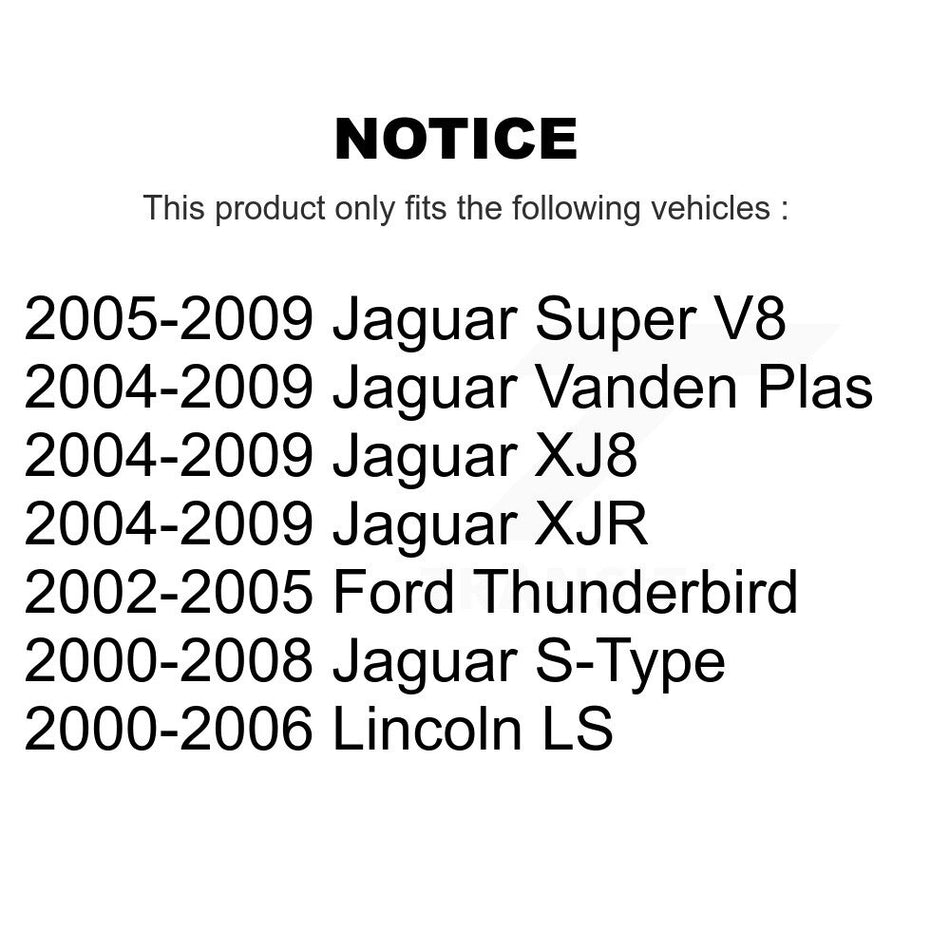 NOTICE

This product only fits the following vehicles :

2005-2009 Jaguar Super V8
2004-2009 Jaguar Vanden Plas
2004-2009 Jaguar XJ8
2004-2009 Jaguar XJR
2002-2005 Ford Thunderbird
2000-2008 Jaguar S-Type
2000-2006 Lincoln LS